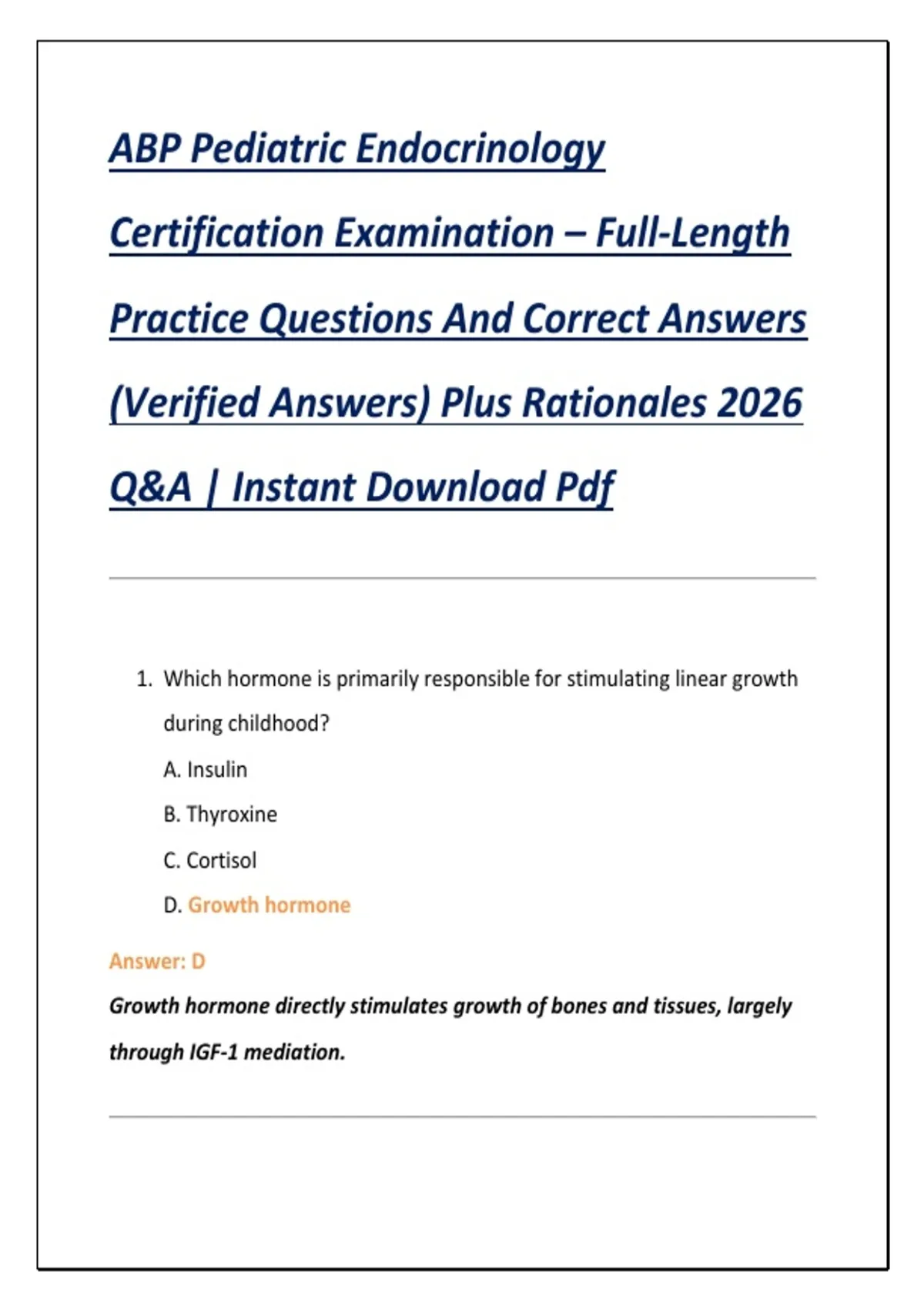 ABP Pediatric Endocrinology Certification Examination – Full-Length Practice Questions And Correct Answers (Verified Answers) Plus Rationales 2026 Q&A | Instant Download Pdf

1. Which hormone is primarily responsible for stimulating linear growth during childhood?
A. Insulin
B. Thyroxine
C. Cortisol
D. Growth hormone

Answer: D

Growth hormone directly stimulates growth of bones and tissues, largely through IGF-1 mediation.